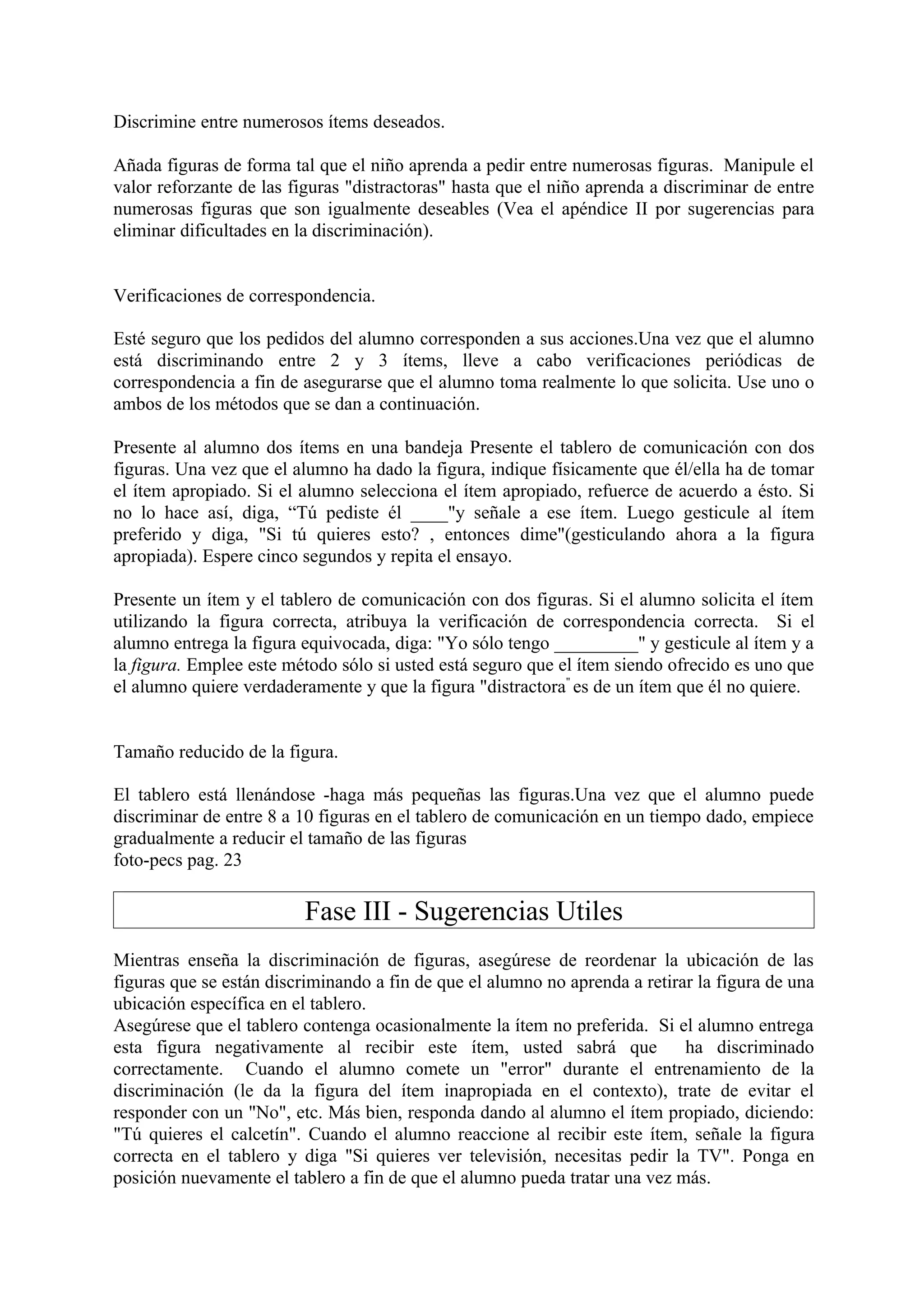 Discrimine entre numerosos ítems deseados.

Añada figuras de forma tal que el niño aprenda a pedir entre numerosas figuras. Manipule el valor reforzante de las figuras "distractoras" hasta que el niño aprenda a discriminar de entre numerosas figuras que son igualmente deseables (Vea el apéndice II por sugerencias para eliminar dificultades en la discriminación).

Verificaciones de correspondencia.

Esté seguro que los pedidos del alumno corresponden a sus acciones.Una vez que el alumno está discriminando entre 2 y 3 ítems, lleve a cabo verificaciones periódicas de correspondencia a fin de asegurarse que el alumno toma realmente lo que solicita. Use uno o ambos de los métodos que se dan a continuación.

Presente al alumno dos ítems en una bandeja Presente el tablero de comunicación con dos figuras. Una vez que el alumno ha dado la figura, indique físicamente que él/ella ha de tomar el ítem apropiado. Si el alumno selecciona el ítem apropiado, refuerce de acuerdo a ésto. Si no lo hace así, diga, “Tú pediste él ____"y señale a ese ítem. Luego gesticule al ítem preferido y diga, "Si tú quieres esto? , entonces dime"(gesticulando ahora a la figura apropiada). Espere cinco segundos y repita el ensayo.

Presente un ítem y el tablero de comunicación con dos figuras. Si el alumno solicita el ítem utilizando la figura correcta, atribuya la verificación de correspondencia correcta. Si el alumno entrega la figura equivocada, diga: "Yo sólo tengo _________" y gesticule al ítem y a la figura. Emplee este método sólo si usted está seguro que el ítem siendo ofrecido es uno que el alumno quiere verdaderamente y que la figura "distractora" es de un ítem que él no quiere.

Tamaño reducido de la figura.

El tablero está llenándose -haga más pequeñas las figuras.Una vez que el alumno puede discriminar de entre 8 a 10 figuras en el tablero de comunicación en un tiempo dado, empiece gradualmente a reducir el tamaño de las figuras
foto-pecs pag. 23

Fase III - Sugerencias Utiles

Mientras enseña la discriminación de figuras, asegúrese de reordenar la ubicación de las figuras que se están discriminando a fin de que el alumno no aprenda a retirar la figura de una ubicación específica en el tablero.
Asegúrese que el tablero contenga ocasionalmente la ítem no preferida. Si el alumno entrega esta figura negativamente al recibir este ítem, usted sabrá que ha discriminado correctamente. Cuando el alumno comete un "error" durante el entrenamiento de la discriminación (le da la figura del ítem inapropiada en el contexto), trate de evitar el responder con un "No", etc. Más bien, responda dando al alumno el ítem propiado, diciendo: "Tú quieres el calcetín". Cuando el alumno reaccione al recibir este ítem, señale la figura correcta en el tablero y diga "Si quieres ver televisión, necesitas pedir la TV". Ponga en posición nuevamente el tablero a fin de que el alumno pueda tratar una vez más.